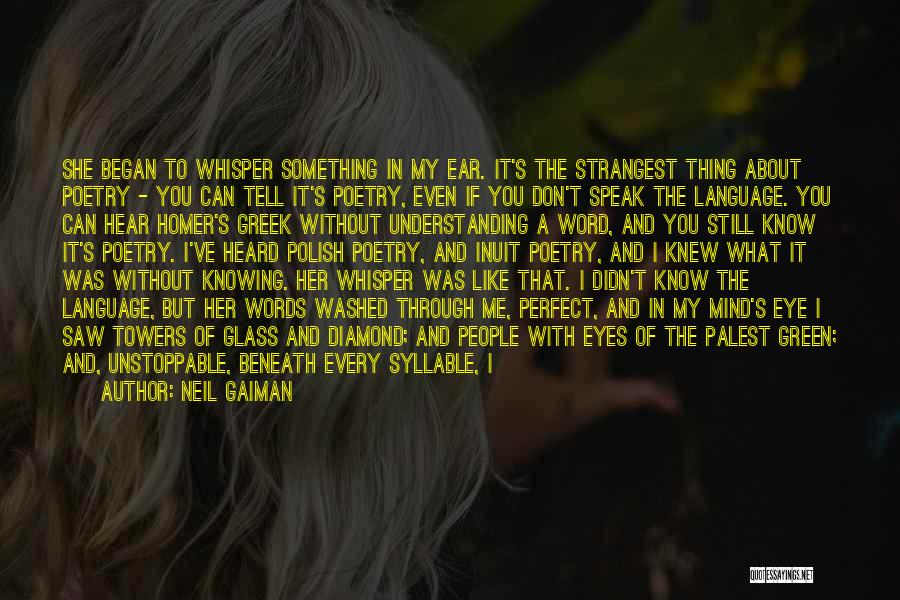 SHE BEGAN TO WHISPER SOMETHING IN MY EAR. IT'S THE STRANGEST THING ABOUT POETRY - YOU CAN TELL IT'S POETRY, EVEN IF YOU DON'T SPEAK THE LANGUAGE. YOU CAN HEAR HOMER'S GREEK WITHOUT UNDERSTANDING A WORD, AND YOU STILL KNOW IT'S POETRY. I'VE HEARD POLISH POETRY, AND INUIT POETRY, AND I KNEW WHAT IT WAS WITHOUT KNOWING. HER WHISPER WAS LIKE THAT. I DIDN'T KNOW THE LANGUAGE, BUT HER WORDS WASHED THROUGH ME, PERFECT, AND IN MY MIND'S EYE I SAW TOWERS OF GLASS AND DIAMOND; AND PEOPLE WITH EYES OF THE PALEST GREEN; AND, UNSTOPPABLE, BENEATH EVERY SYLLABLE, I

AUTHOR: NEIL GAIMAN

QUOTESSAYINGS.NET